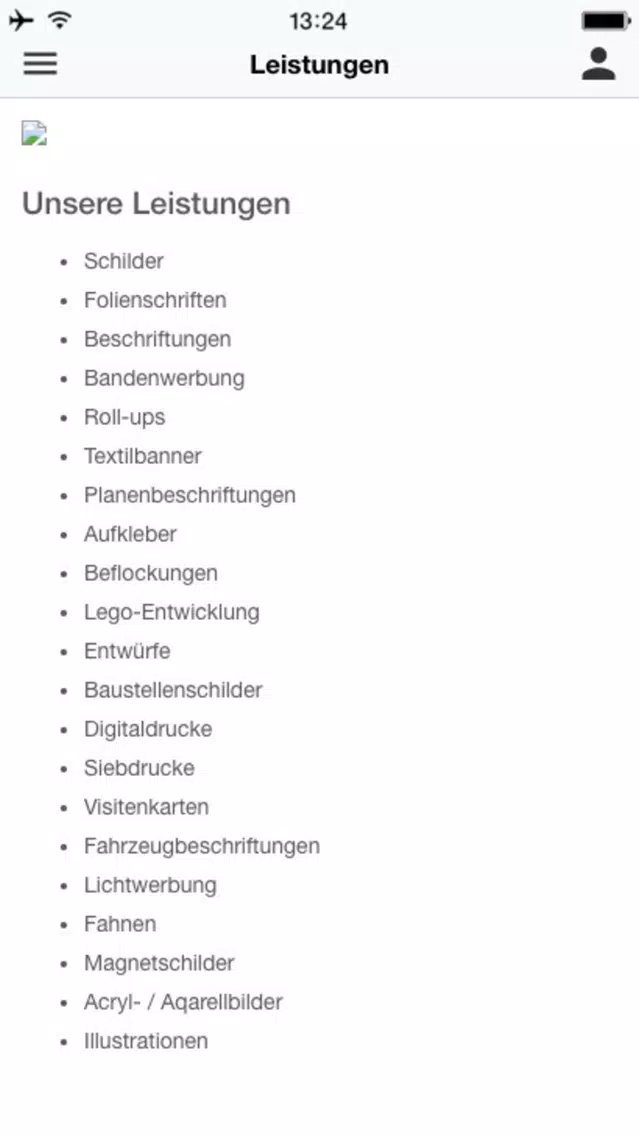 13:24

Leistungen

Unsere Leistungen

- Schilder
- Folienschriften
- Beschriftungen
- Bandenwerbung
- Roll-ups
- Textilbanner
- Planenbeschriftungen
- Aufkleber
- Beflockungen
- Lego-Entwicklung
- Entwürfe
- Baustellenschilder
- Digitaldrucke
- Siebdrucke
- Visitenkarten
- Fahrzeugbeschriftungen
- Lichtwerbung
- Fahnen
- Magnetschilder
- Acryl- / Aqarellbilder
- Illustrationen